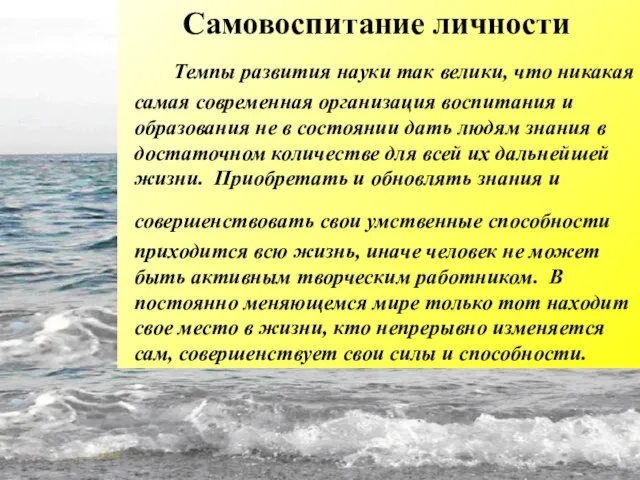 Самовоспитание личности

Темпы развития науки так велики, что никакая самая современная организация воспитания и образования не в состоянии дать людям знания в достаточном количестве для всей их дальнейшей жизни. Приобретать и обновлять знания и совершенствовать свои умственные способности приходится всю жизнь, иначе человек не может быть активным творческим работником. В постоянно меняющемся мире только тот находит свое место в жизни, кто непрерывно изменяется сам, совершенствует свои силы и способности.